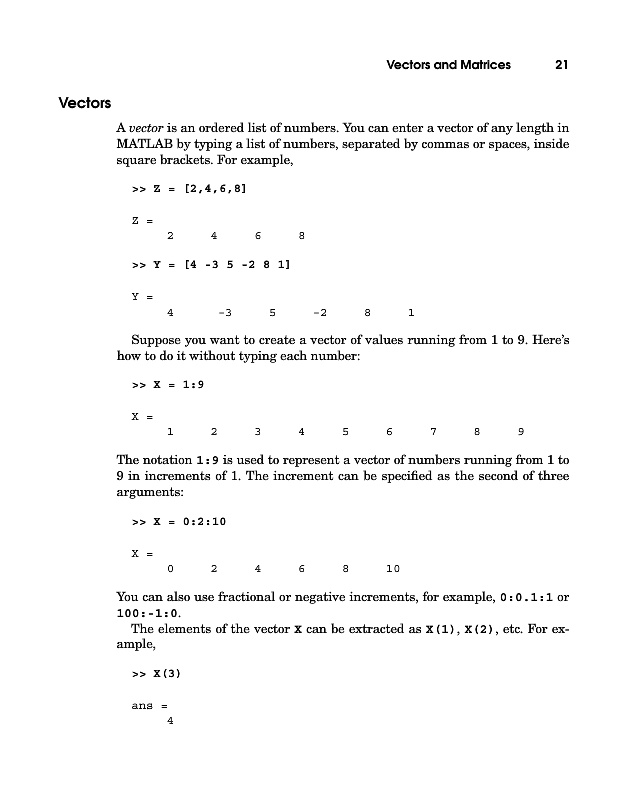 Vectors and Matrices 21

Vectors

A vector is an ordered list of numbers. You can enter a vector of any length in MATLAB by typing a list of numbers, separated by commas or spaces, inside square brackets. For example,

>> Z = [2,4,6,8]

Z =
2 4 6 8

>> Y = [4 -3 5 -2 8 1]

Y =
4 -3 5 -2 8 1

Suppose you want to create a vector of values running from 1 to 9. Here's how to do it without typing each number:

>> X = 1:9

X =
1 2 3 4 5 6 7 8 9

The notation 1:9 is used to represent a vector of numbers running from 1 to 9 in increments of 1. The increment can be specified as the second of three arguments:

>> X = 0:2:10

X =
0 2 4 6 8 10

You can also use fractional or negative increments, for example, 0:0.1:1 or 100:-1:0.

The elements of the vector X can be extracted as X(1), X(2), etc. For example,

>> X(3)

ans =
4